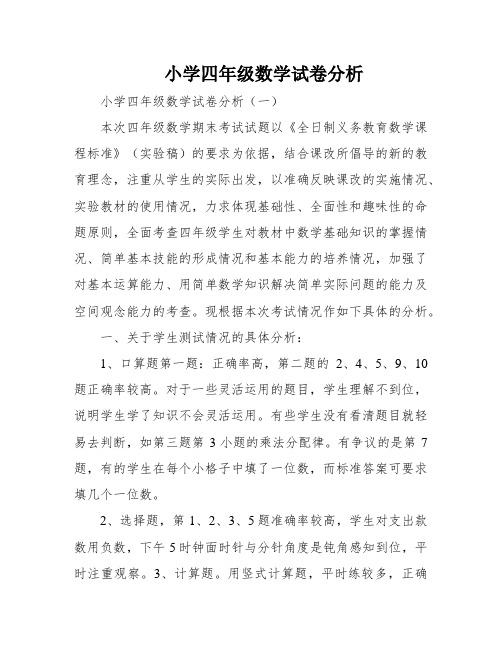 小学四年级数学试卷分析

小学四年级数学试卷分析（一）

本次四年级数学期末考试试题以《全日制义务教育数学课程标准》（实验稿）的要求为依据，结合课改所倡导的新的教育理念，注重从学生的实际出发，以准确反映课改的实施情况、实验教材的使用情况，力求体现基础性、全面性和趣味性的命题原则，全面考查四年级学生对教材中数学基础知识的掌握情况、简单基本技能的形成情况和基本能力的培养情况，加强了对基本运算能力、用简单数学知识解决简单实际问题的能力及空间观念能力的考查。现根据本次考试情况作如下具体的分析。

一、关于学生测试情况的具体分析：

1、口算题第一题：正确率高，第二题的 2、4、5、9、10 题正确率较高。对于一些灵活运用的题目，学生理解不到位，说明学生学了知识不会灵活运用。有些学生没有看清题目就轻易去判断，如第三题第 3 小题的乘法分配律。有争议的是第 7 题，有的学生在每个小格子中填了一位数，而标准答案可要求填几个一位数。

2、选择题，第 1、2、3、5 题准确率较高，学生对支出款数用负数，下午 5 时钟面时针与分针角度是钝角感知到位，平时注重观察。3、计算题。用竖式计算题，平时练较多，正确